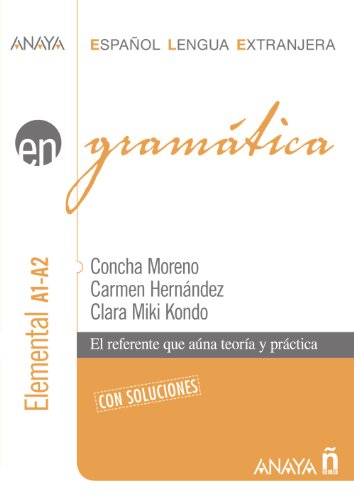 ANAYA

ESPAÑOL LENGUA EXTRANJERA

en gramática

Elemental A1-A2

Concha Moreno
Carmen Hernández
Clara Miki Kondo

El referente que aúna teoría y práctica

CON SOLUCIONES

ANAYA ñ